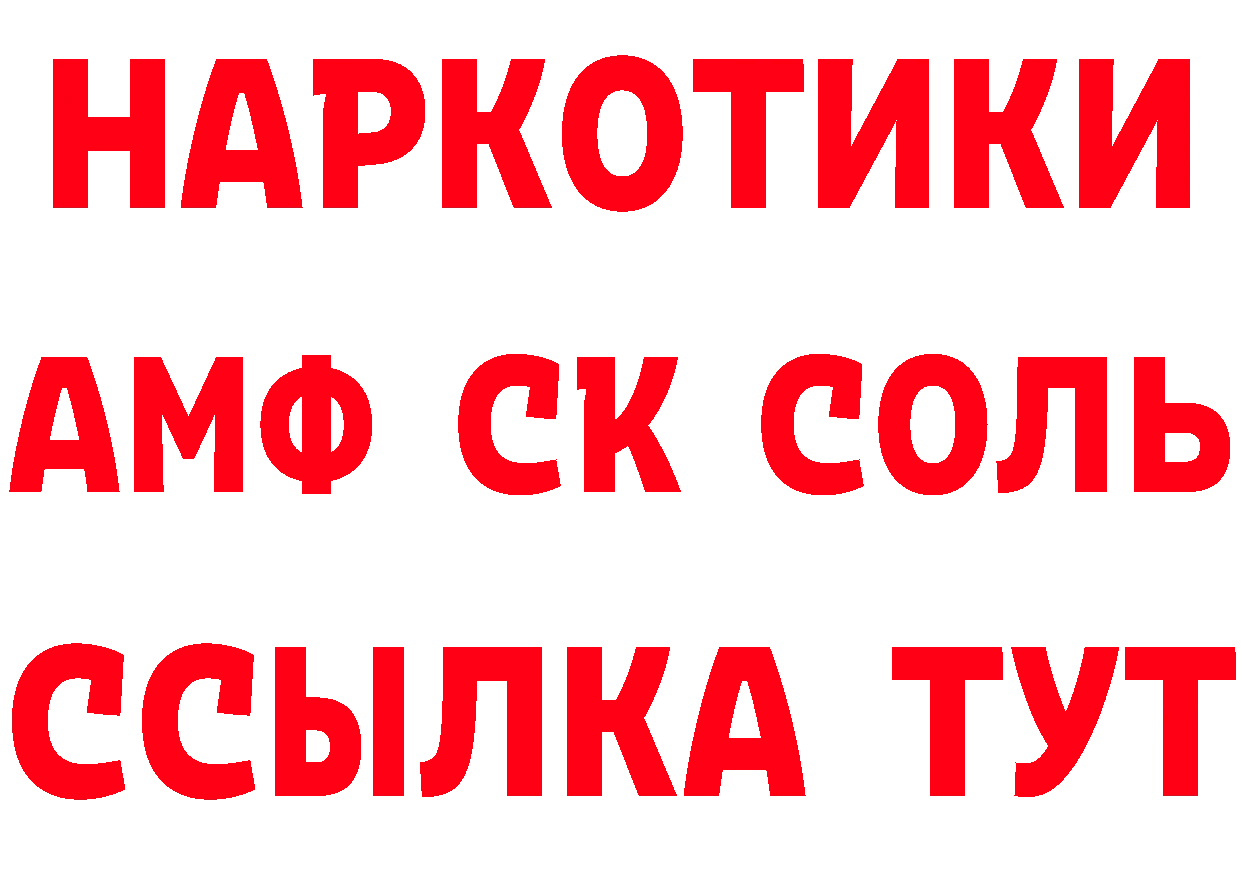 НАРКОТИКИ

АМФ СК СОЛЬ

ССЫЛКА ТУТ